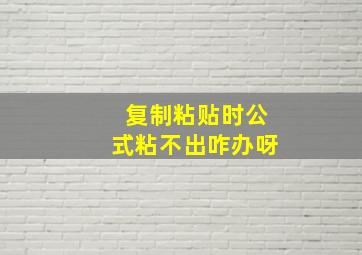 复制粘贴时公式粘不出咋办呀